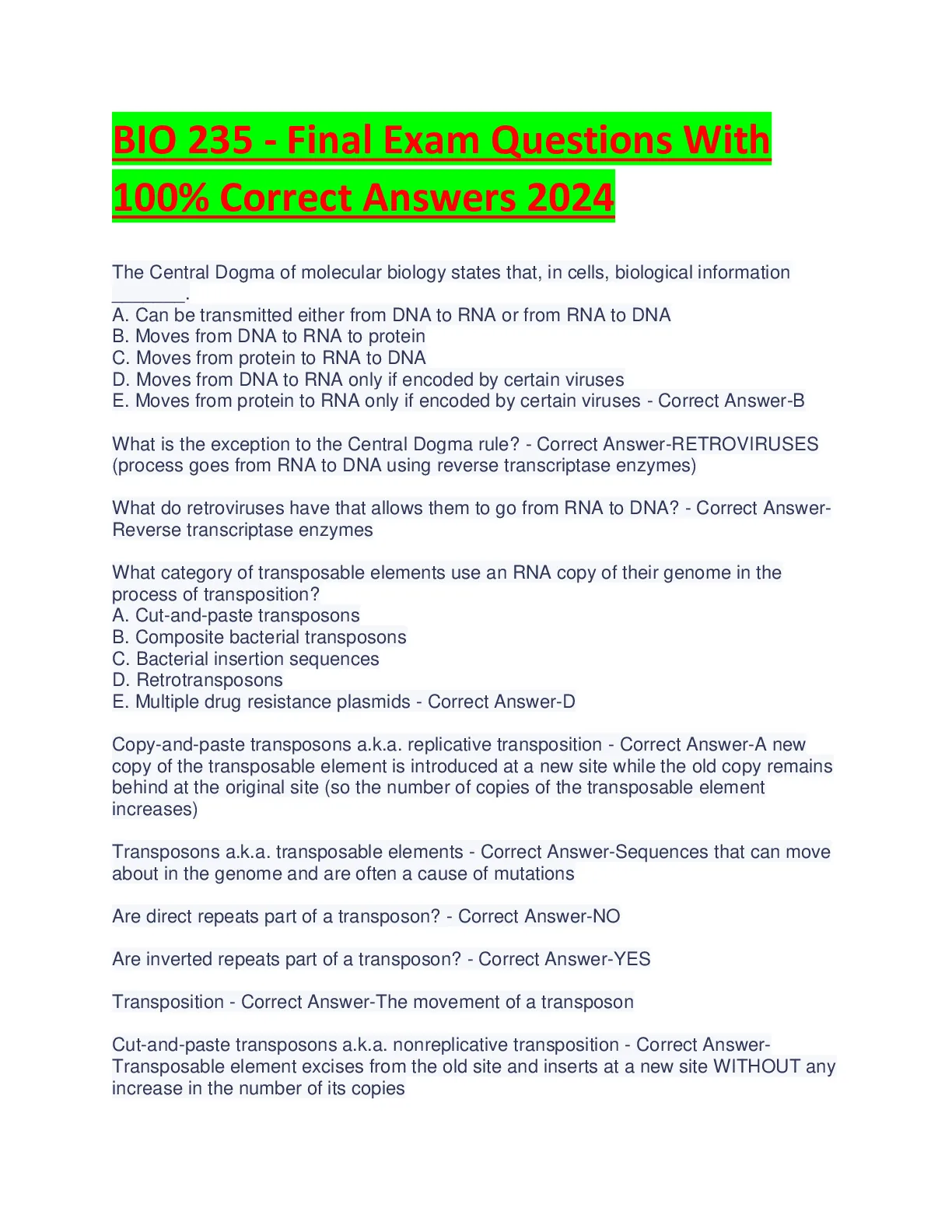 BIO 235 - Final Exam Questions With 100% Correct Answers 2024

The Central Dogma of molecular biology states that, in cells, biological information _______.
A. Can be transmitted either from DNA to RNA or from RNA to DNA
B. Moves from DNA to RNA to protein
C. Moves from protein to RNA to DNA
D. Moves from DNA to RNA only if encoded by certain viruses
E. Moves from protein to RNA only if encoded by certain viruses - Correct Answer-B

What is the exception to the Central Dogma rule? - Correct Answer-RETROVIRUSES (process goes from RNA to DNA using reverse transcriptase enzymes)

What do retroviruses have that allows them to go from RNA to DNA? - Correct Answer-Reverse transcriptase enzymes

What category of transposable elements use an RNA copy of their genome in the process of transposition?
A. Cut-and-paste transposons
B. Composite bacterial transposons
C. Bacterial insertion sequences
D. Retrotransposons
E. Multiple drug resistance plasmids - Correct Answer-D

Copy-and-paste transposons a.k.a. replicative transposition - Correct Answer-A new copy of the transposable element is introduced at a new site while the old copy remains behind at the original site (so the number of copies of the transposable element increases)

Transposons a.k.a. transposable elements - Correct Answer-Sequences that can move about in the genome and are often a cause of mutations

Are direct repeats part of a transposon? - Correct Answer-NO

Are inverted repeats part of a transposon? - Correct Answer-YES

Transposition - Correct Answer-The movement of a transposon

Cut-and-paste transposons a.k.a. nonreplicative transposition - Correct Answer-Transposable element excises from the old site and inserts at a new site WITHOUT any increase in the number of its copies